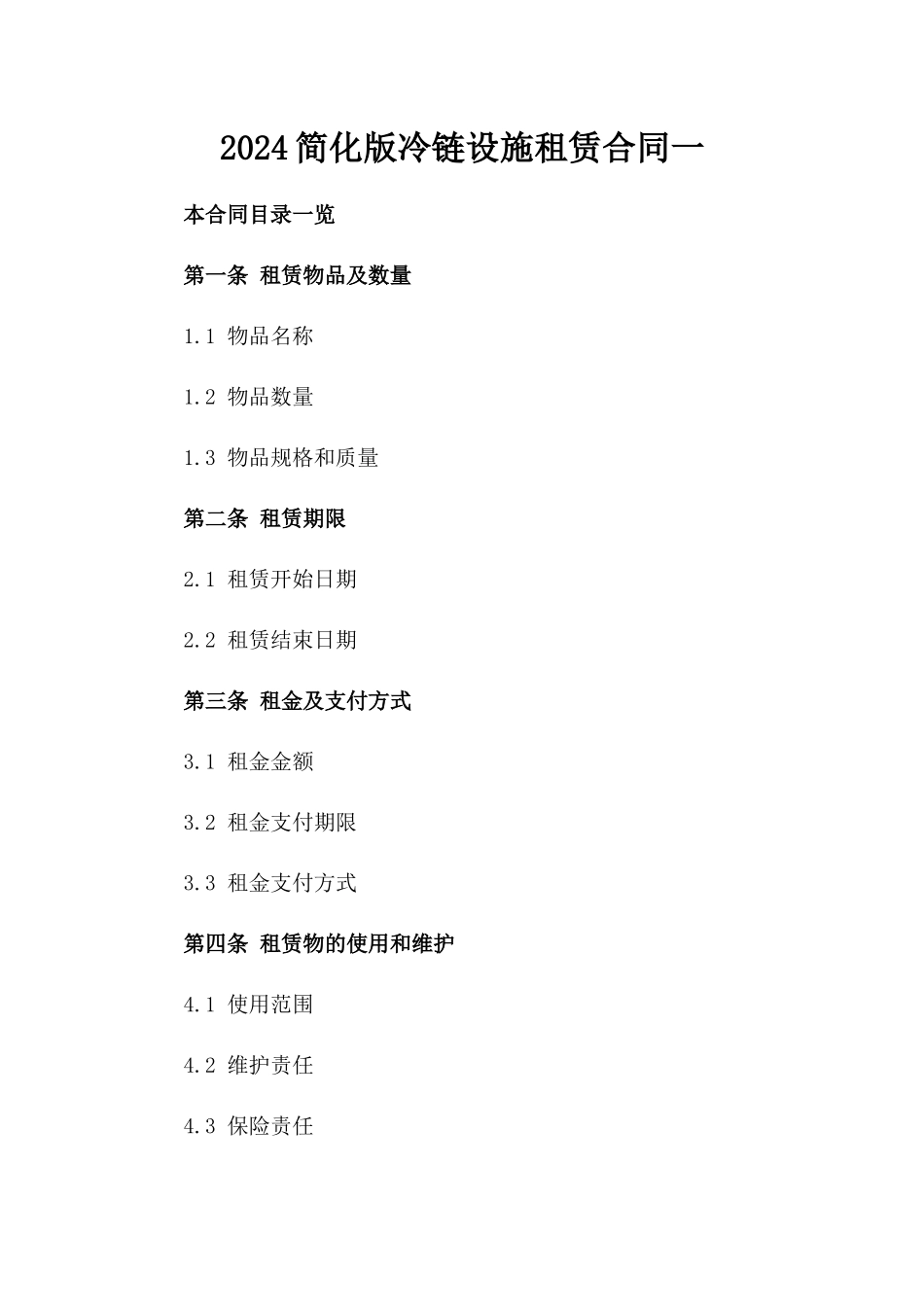 2024简化版冷链设施租赁合同一

本合同目录一览

第一条 租赁物品及数量

1.1 物品名称

1.2 物品数量

1.3 物品规格和质量

第二条 租赁期限

2.1 租赁开始日期

2.2 租赁结束日期

第三条 租金及支付方式

3.1 租金金额

3.2 租金支付期限

3.3 租金支付方式

第四条 租赁物的使用和维护

4.1 使用范围

4.2 维护责任

4.3 保险责任